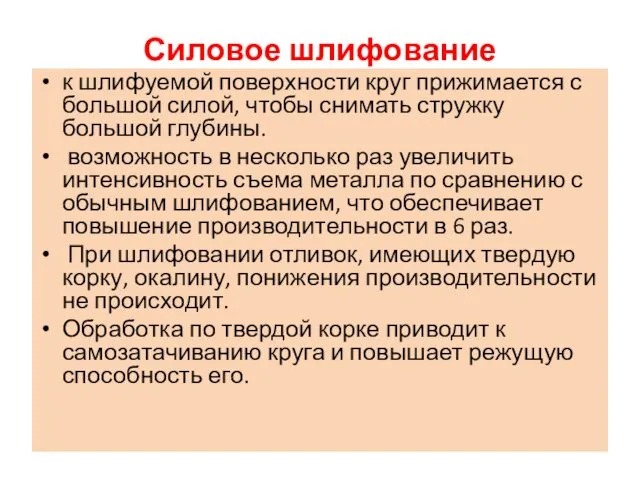 Силовое шлифование

• к шлифуемой поверхности круг прижимается с большой силой, чтобы снимать стружку большой глубины.

• возможность в несколько раз увеличить интенсивность съема металла по сравнению с обычным шлифованием, что обеспечивает повышение производительности в 6 раз.

• При шлифовании отливок, имеющих твердую корку, окалину, понижения производительности не происходит.

• Обработка по твердой корке приводит к самозатачиванию круга и повышает режущую способность его.